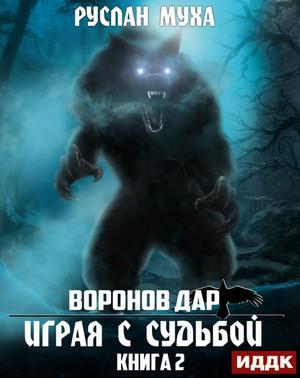 РУСЛАН МУХА

ВОРОНОВ ДАР
ИГРАЯ С СУДЬБОЙ
КНИГА 2

ИДДК